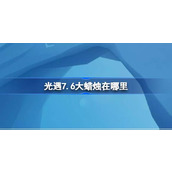 光遇7.6大蜡烛在哪里